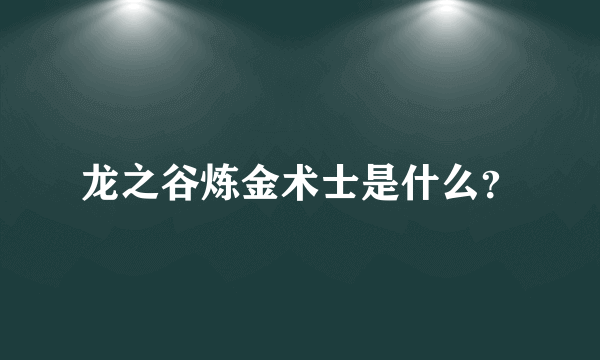 龙之谷炼金术士是什么?